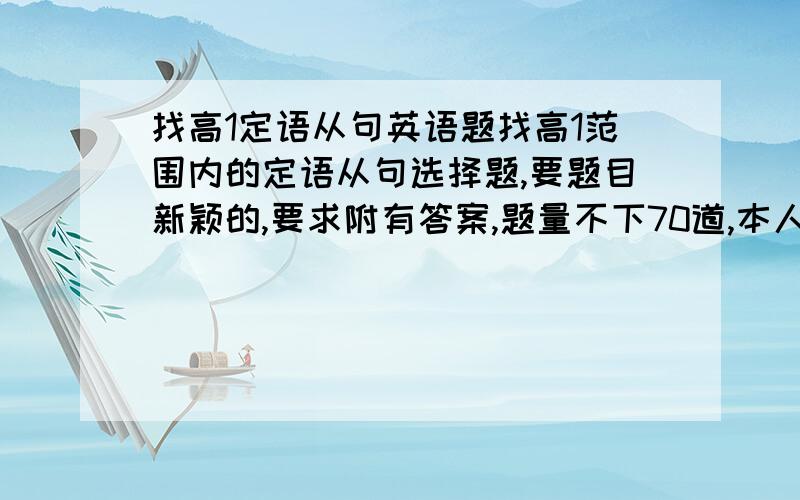 找高1定语从句英语题找高1范围内的定语从句选择题,要题目新颖的,要求附有答案,题量不下70道,本人